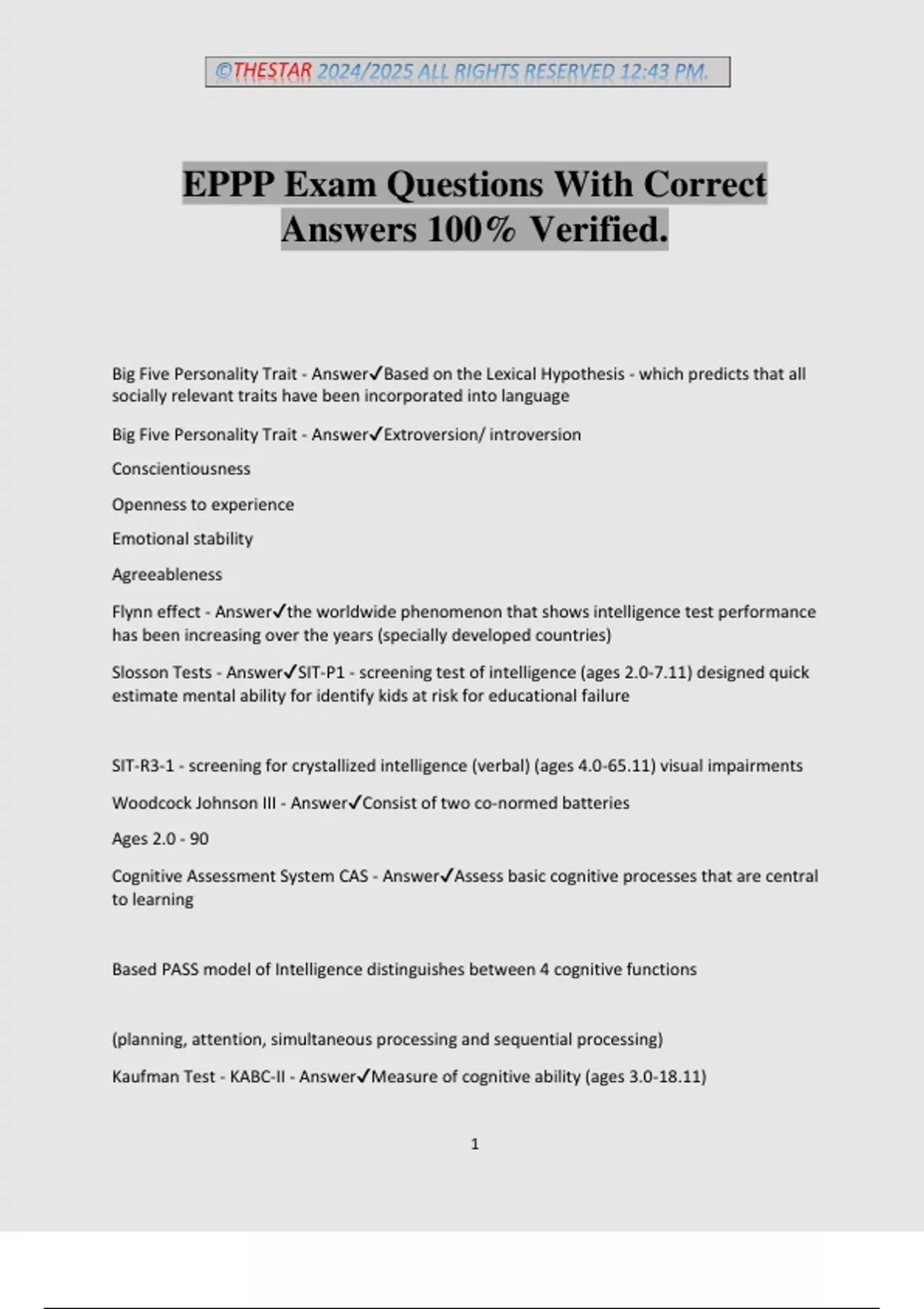 ©THESTAR 2024/2025 ALL RIGHTS RESERVED 12:43 PM.

EPPP Exam Questions With Correct Answers 100% Verified.

Big Five Personality Trait - Answer✓Based on the Lexical Hypothesis - which predicts that all socially relevant traits have been incorporated into language

Big Five Personality Trait - Answer✓Extroversion/ introversion

Conscientiousness

Openness to experience

Emotional stability

Agreeableness

Flynn effect - Answer✓the worldwide phenomenon that shows intelligence test performance has been increasing over the years (specially developed countries)

Slosson Tests - Answer✓SIT-P1 - screening test of intelligence (ages 2.0-7.11) designed quick estimate mental ability for identify kids at risk for educational failure

SIT-R3-1 - screening for crystallized intelligence (verbal) (ages 4.0-65.11) visual impairments

Woodcock Johnson III - Answer✓Consist of two co-normed batteries

Ages 2.0 - 90

Cognitive Assessment System CAS - Answer✓Assess basic cognitive processes that are central to learning

Based PASS model of Intelligence distinguishes between 4 cognitive functions

(planning, attention, simultaneous processing and sequential processing)

Kaufman Test - KABC-II - Answer✓Measure of cognitive ability (ages 3.0-18.11)

1